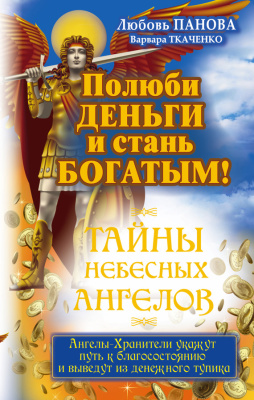 Любовь ПАНОВА
Варвара ТКАЧЕНКО

Полюби ДЕНЬГИ и стань БОГАТЫМ!

ТАЙНЫ НЕБЕСНЫХ АНГЕЛОВ

Ангелы-Хранители укажут путь к благосостоянию и выведут из денежного тупика